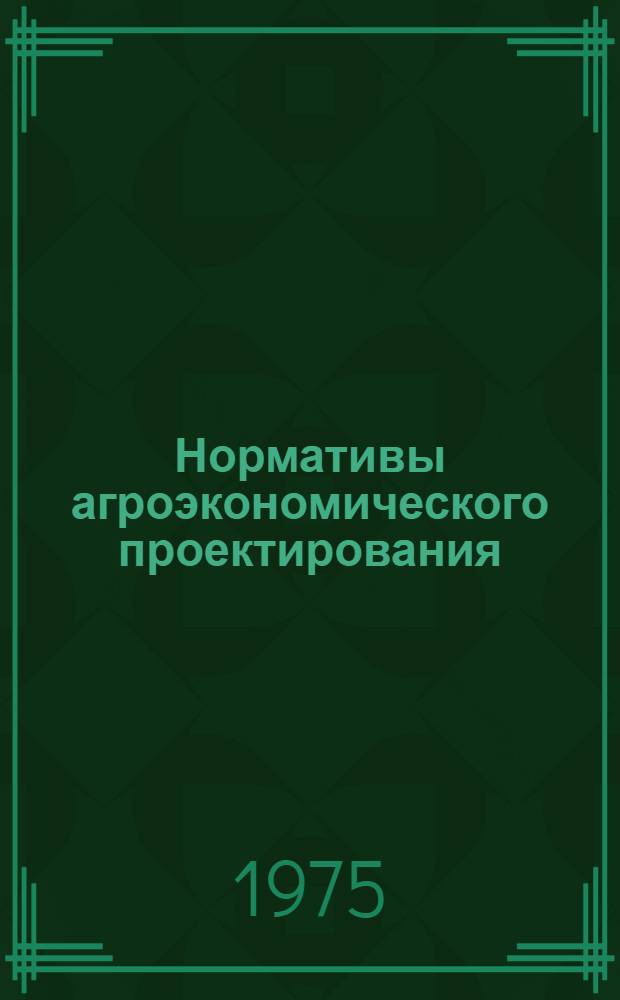 Нормативы агроэкономического проектирования

1975